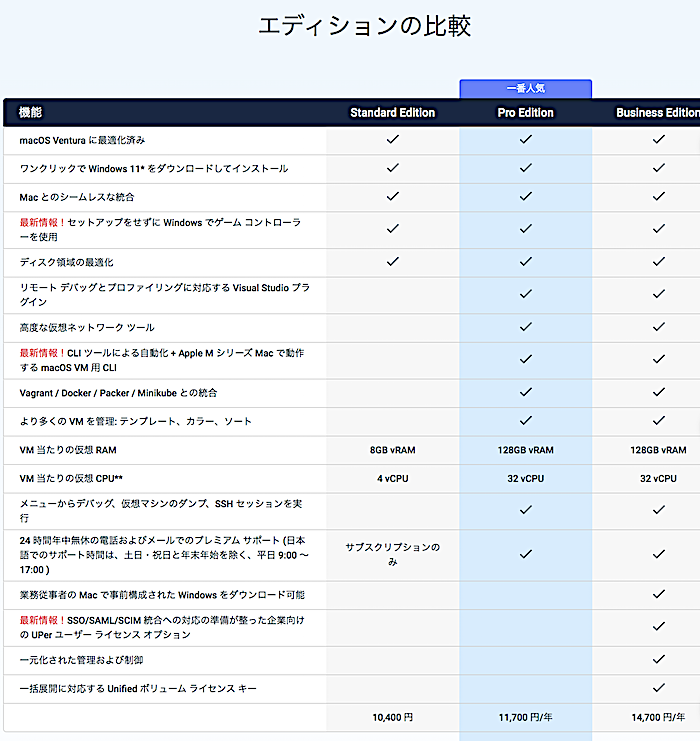 エディションの比較

一番人気

| 機能 | Standard Edition | Pro Edition | Business Edition |
|---|---|---|---|
| macOS Ventura に最適化済み | ✓ | ✓ | ✓ |
| ワンクリックで Windows 11* をダウンロードしてインストール | ✓ | ✓ | ✓ |
| Mac とのシームレスな統合 | ✓ | ✓ | ✓ |
| 最新情報！セットアップをせずに Windows でゲーム コントローラーを使用 | ✓ | ✓ | ✓ |
| ディスク領域の最適化 | ✓ | ✓ | ✓ |
| リモート デバッグとプロファイリングに対応する Visual Studio プラグイン | | ✓ | ✓ |
| 高度な仮想ネットワーク ツール | | ✓ | ✓ |
| 最新情報！CLI ツールによる自動化 + Apple M シリーズ Mac で動作する macOS VM 用 CLI | | ✓ | ✓ |
| Vagrant / Docker / Packer / Minikube との統合 | | ✓ | ✓ |
| より多くの VM を管理: テンプレート、カラー、ソート | | ✓ | ✓ |
| VM 当たりの仮想 RAM | 8GB vRAM | 128GB vRAM | 128GB vRAM |
| VM 当たりの仮想 CPU** | 4 vCPU | 32 vCPU | 32 vCPU |
| メニューからデバッグ、仮想マシンのダンプ、SSH セッションを実行 | | ✓ | ✓ |
| 24 時間年中無休の電話およびメールでのプレミアム サポート (日本語でのサポート時間は、土日・祝日と年末年始を除く、平日 9:00 ～ 17:00 ) | サブスクリプションのみ | ✓ | ✓ |
| 業務従事者の Mac で事前構成された Windows をダウンロード可能 | | | ✓ |
| 最新情報！SSO/SAML/SCIM 統合への対応の準備が整った企業向けの UPer ユーザー ライセンス オプション | | | ✓ |
| 一元化された管理および制御 | | | ✓ |
| 一括展開に対応する Unified ボリューム ライセンス キー | | | ✓ |
| | 10,400 円 | 11,700 円/年 | 14,700 円/年 |